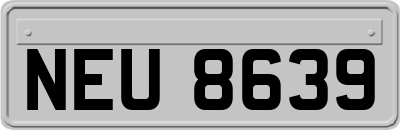 NEU 8639